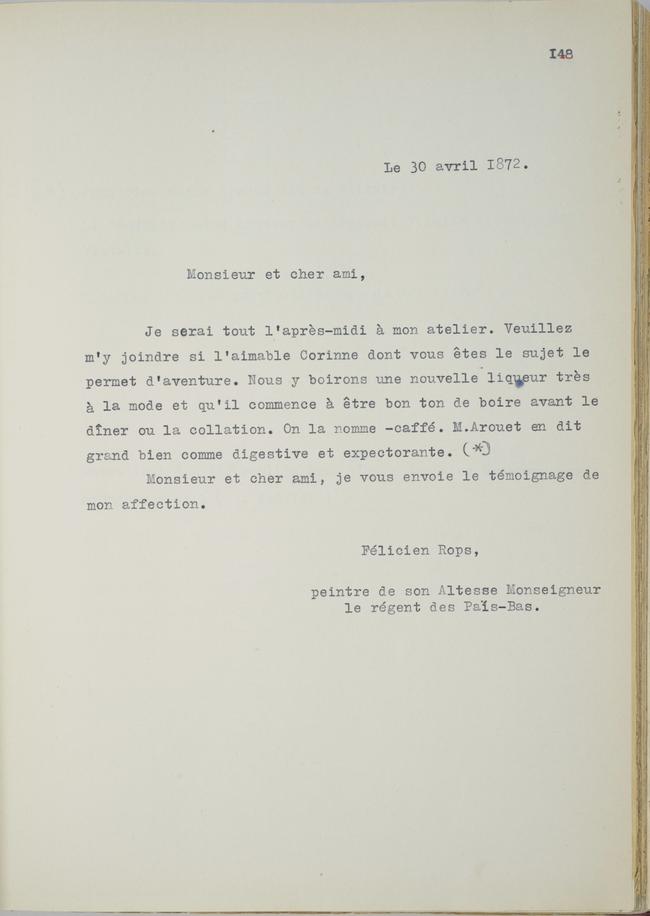 148

Le 30 avril 1872.

Monsieur et cher ami,

Je serai tout l'après-midi à mon atelier. Veuillez m'y joindre si l'aimable Corinne dont vous êtes le sujet le permet d'aventure. Nous y boirons une nouvelle liqueur très à la mode et qu'il commence à être bon ton de boire avant le dîner ou la collation. On la nomme -caffé. M.Arouet en dit grand bien comme digestive et expectorante. (*)

Monsieur et cher ami, je vous envoie le témoignage de mon affection.

Félicien Rops,

peintre de son Altesse Monseigneur le régent des Païs-Bas.